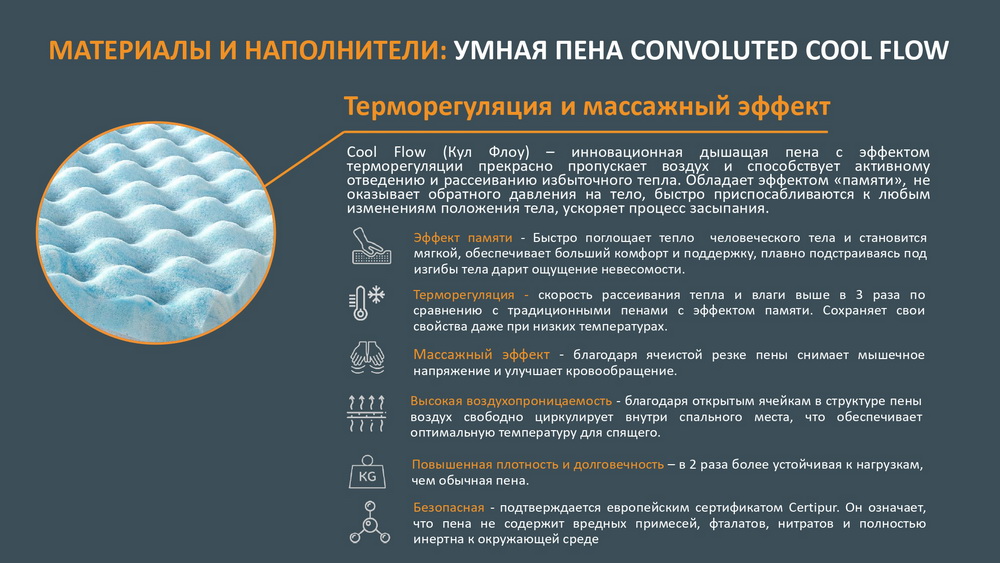 МАТЕРИАЛЫ И НАПОЛНИТЕЛИ: УМНАЯ ПЕНА CONVOLUTED COOL FLOW

Терморегуляция и массажный эффект

Cool Flow (Кул Флоу) – инновационная дышащая пена с эффектом терморегуляции прекрасно пропускает воздух и способствует активному отведению и рассеиванию избыточного тепла. Обладает эффектом «памяти», не оказывает обратного давления на тело, быстро приспосабливаются к любым изменениям положения тела, ускоряет процесс засыпания.

Эффект памяти - Быстро поглощает тепло человеческого тела и становится мягкой, обеспечивает больший комфорт и поддержку, плавно подстраиваясь под изгибы тела дарит ощущение невесомости.

Терморегуляция - скорость рассеивания тепла и влаги выше в 3 раза по сравнению с традиционными пенами с эффектом памяти. Сохраняет свои свойства даже при низких температурах.

Массажный эффект - благодаря ячеистой резке пены снимает мышечное напряжение и улучшает кровообращение.

Высокая воздухопроницаемость - благодаря открытым ячейкам в структуре пены воздух свободно циркулирует внутри спального места, что обеспечивает оптимальную температуру для спящего.

KG

Повышенная плотность и долговечность – в 2 раза более устойчивая к нагрузкам, чем обычная пена.

Безопасная - подтверждается европейским сертификатом Certipur. Он означает, что пена не содержит вредных примесей, фталатов, нитратов и полностью инертна к окружающей среде